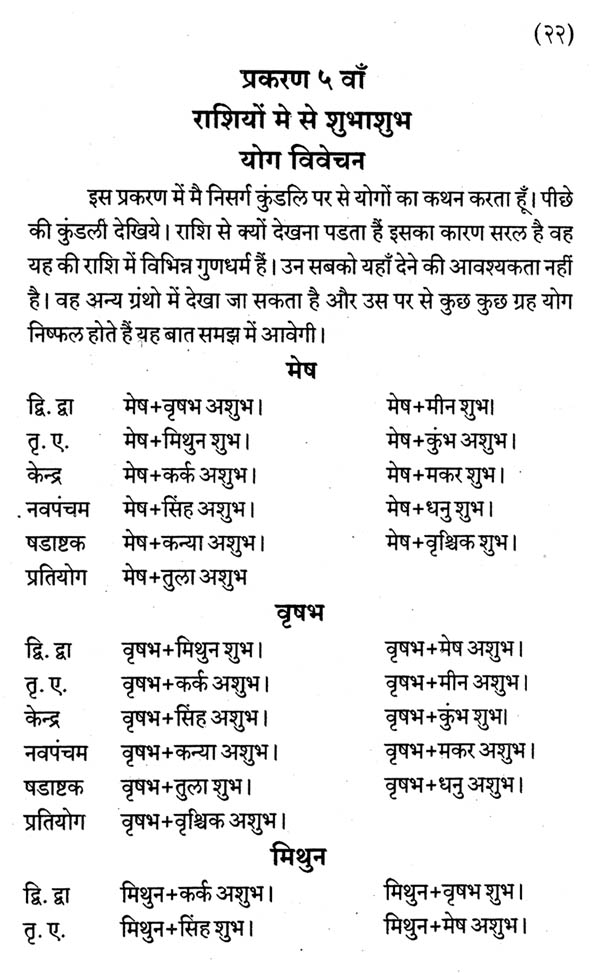 (२२)

प्रकरण ५ वाँ
राशियों मे से शुभाशुभ
योग विवेचन

इस प्रकरण में मै निसर्ग कुंडलि पर से योगों का कथन करता हूँ। पीछे की कुंडली देखिये। राशि से क्यों देखना पडता हैं इसका कारण सरल है वह यह की राशि में विभिन्न गुणधर्म हैं। उन सबको यहाँ देने की आवश्यकता नहीं है। वह अन्य ग्रंथो में देखा जा सकता है और उस पर से कुछ कुछ ग्रह योग निष्फल होते हैं यह बात समझ में आवेगी।

मेष

| | | |
|---|---|---|
| द्वि. द्वा | मेष+वृषभ अशुभ। | मेष+मीन शुभ। |
| तृ. ए. | मेष+मिथुन शुभ। | मेष+कुंभ अशुभ। |
| केन्द्र | मेष+कर्क अशुभ। | मेष+मकर शुभ। |
| नवपंचम | मेष+सिंह अशुभ। | मेष+धनु शुभ। |
| षडाष्टक | मेष+कन्या अशुभ। | मेष+वृश्चिक शुभ। |
| प्रतियोग | मेष+तुला अशुभ | |

वृषभ

| | | |
|---|---|---|
| द्वि. द्वा | वृषभ+मिथुन शुभ। | वृषभ+मेष अशुभ। |
| तृ. ए. | वृषभ+कर्क अशुभ। | वृषभ+मीन अशुभ। |
| केन्द्र | वृषभ+सिंह अशुभ। | वृषभ+कुंभ शुभ। |
| नवपंचम | वृषभ+कन्या अशुभ। | वृषभ+मकर अशुभ। |
| षडाष्टक | वृषभ+तुला शुभ। | वृषभ+धनु अशुभ। |
| प्रतियोग | वृषभ+वृश्चिक अशुभ। | |

मिथुन

| | | |
|---|---|---|
| द्वि. द्वा | मिथुन+कर्क अशुभ। | मिथुन+वृषभ शुभ। |
| तृ. ए. | मिथुन+सिंह शुभ। | मिथुन+मेष अशुभ। |